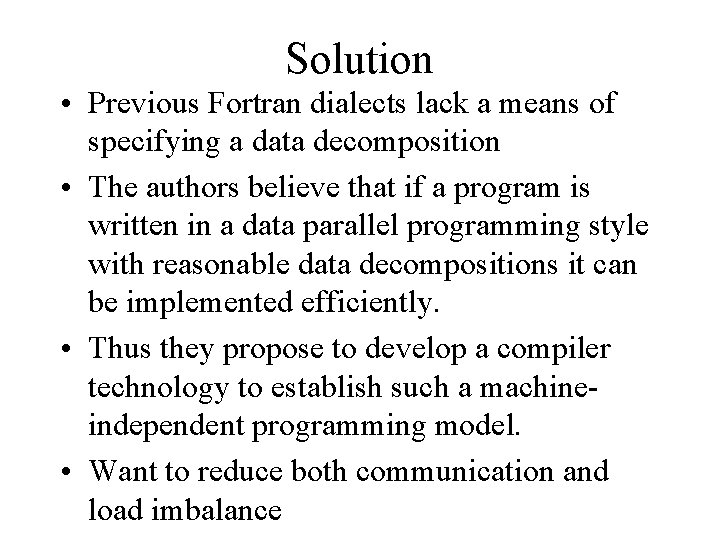 Solution

• Previous Fortran dialects lack a means of specifying a data decomposition
• The authors believe that if a program is written in a data parallel programming style with reasonable data decompositions it can be implemented efficiently.
• Thus they propose to develop a compiler technology to establish such a machine-independent programming model.
• Want to reduce both communication and load imbalance